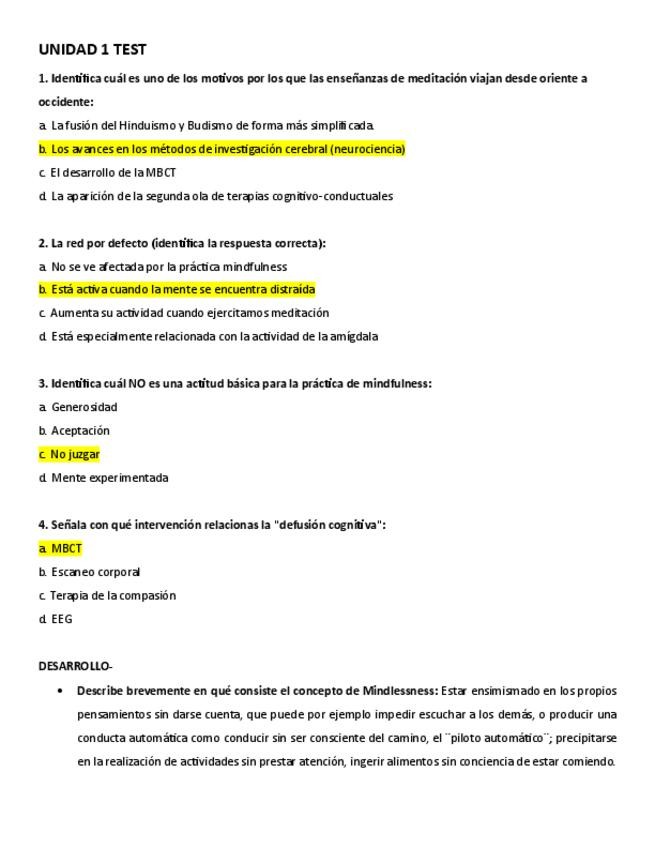 UNIDAD 1 TEST

1. Identifica cuál es uno de los motivos por los que las enseñanzas de meditación viajan desde oriente a occidente:

a. La fusión del Hinduismo y Budismo de forma más simplificada.

b. Los avances en los métodos de investigación cerebral (neurociencia)

c. El desarrollo de la MBCT

d. La aparición de la segunda ola de terapias cognitivo-conductuales

2. La red por defecto (identifica la respuesta correcta):

a. No se ve afectada por la práctica mindfulness

b. Está activa cuando la mente se encuentra distraída

c. Aumenta su actividad cuando ejercitamos meditación

d. Está especialmente relacionada con la actividad de la amígdala

3. Identifica cuál NO es una actitud básica para la práctica de mindfulness:

a. Generosidad

b. Aceptación

c. No juzgar

d. Mente experimentada

4. Señala con qué intervención relacionas la "defusión cognitiva":

a. MBCT

b. Escaneo corporal

c. Terapia de la compasión

d. EEG

DESARROLLO-

• Describe brevemente en qué consiste el concepto de Mindlessness: Estar ensimismado en los propios pensamientos sin darse cuenta, que puede por ejemplo impedir escuchar a los demás, o producir una conducta automática como conducir sin ser consciente del camino, el ¨piloto automático¨; precipitarse en la realización de actividades sin prestar atención, ingerir alimentos sin conciencia de estar comiendo.